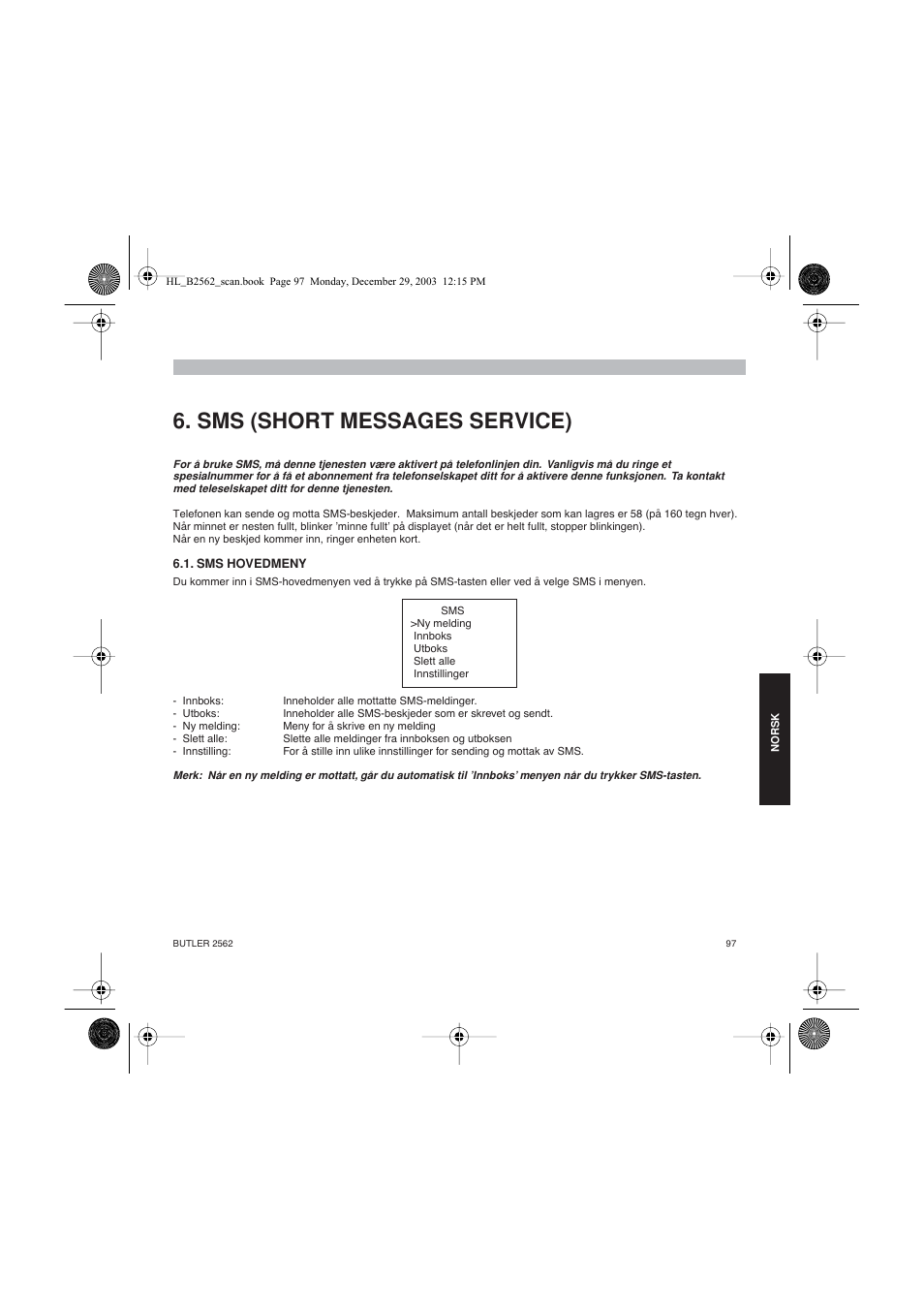 HL_B2562_scan.book Page 97 Monday, December 29, 2003 12:15 PM

6. SMS (SHORT MESSAGES SERVICE)

For å bruke SMS, må denne tjenesten være aktivert på telefonlinjen din. Vanligvis må du ringe et spesialnummer for å få et abonnement fra telefonselskapet ditt for å aktivere denne funksjonen. Ta kontakt med teleselskapet ditt for denne tjenesten.

Telefonen kan sende og motta SMS-beskjeder. Maksimum antall beskjeder som kan lagres er 58 (på 160 tegn hver). Når minnet er nesten fullt, blinker 'minne fullt' på displayet (når det er helt fullt, stopper blinkingen).
Når en ny beskjed kommer inn, ringer enheten kort.

6.1. SMS HOVEDMENY
Du kommer inn i SMS-hovedmenyen ved å trykke på SMS-tasten eller ved å velge SMS i menyen.

SMS
>Ny melding
Innboks
Utboks
Slett alle
Innstillinger

- Innboks: Inneholder alle mottatte SMS-meldinger.
- Utboks: Inneholder alle SMS-beskjeder som er skrevet og sendt.
- Ny melding: Meny for å skrive en ny melding
- Slett alle: Slette alle meldinger fra innboksen og utboksen
- Innstilling: For å stille inn ulike innstillinger for sending og mottak av SMS.

Merk: Når en ny melding er mottatt, går du automatisk til 'Innboks' menyen når du trykker SMS-tasten.

NORSK

BUTLER 2562

97